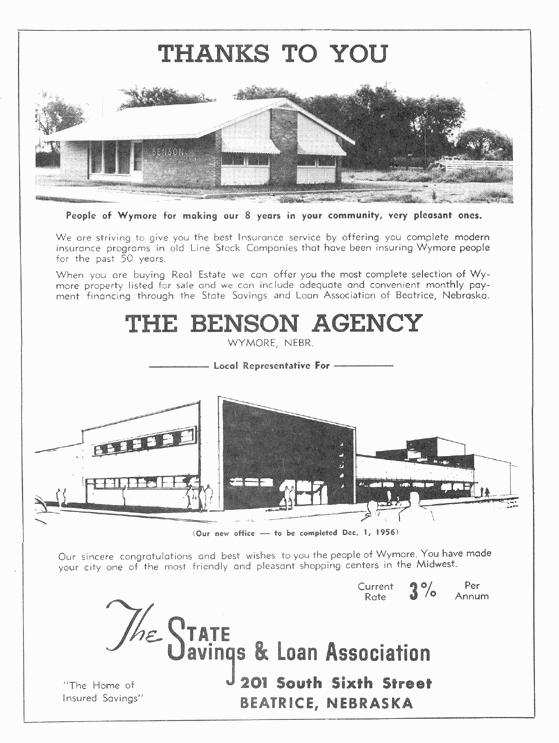 THANKS TO YOU

BENSON

People of Wymore for making our 8 years in your community, very pleasant ones.

We are striving to give you the best Insurance service by offering you complete modern insurance programs in old Line Stock Companies that have been insuring Wymore people for the past 50 years.

When you are buying Real Estate we can offer you the most complete selection of Wymore property listed for sale and we can include adequate and convenient monthly payment financing through the State Savings and Loan Association of Beatrice, Nebraska.

THE BENSON AGENCY

WYMORE, NEBR.

Local Representative For

(Our new office — to be completed Dec. 1, 1956)

Our sincere congratulations and best wishes to you the people of Wymore. You have made your city one of the most friendly and pleasant shopping centers in the Midwest.

Current Rate 3% Per Annum

The State Savings & Loan Association

"The Home of Insured Savings"

201 South Sixth Street
BEATRICE, NEBRASKA